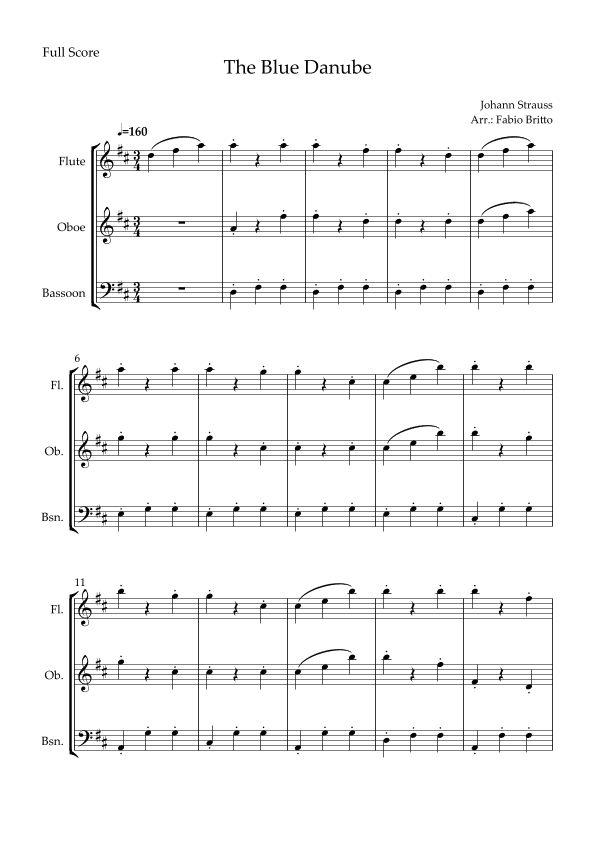 Full Score

The Blue Danube

Johann Strauss
Arr.: Fabio Britto

♩=160

Flute

Oboe

Bassoon

6

Fl.

Ob.

Bsn.

11

Fl.

Ob.

Bsn.